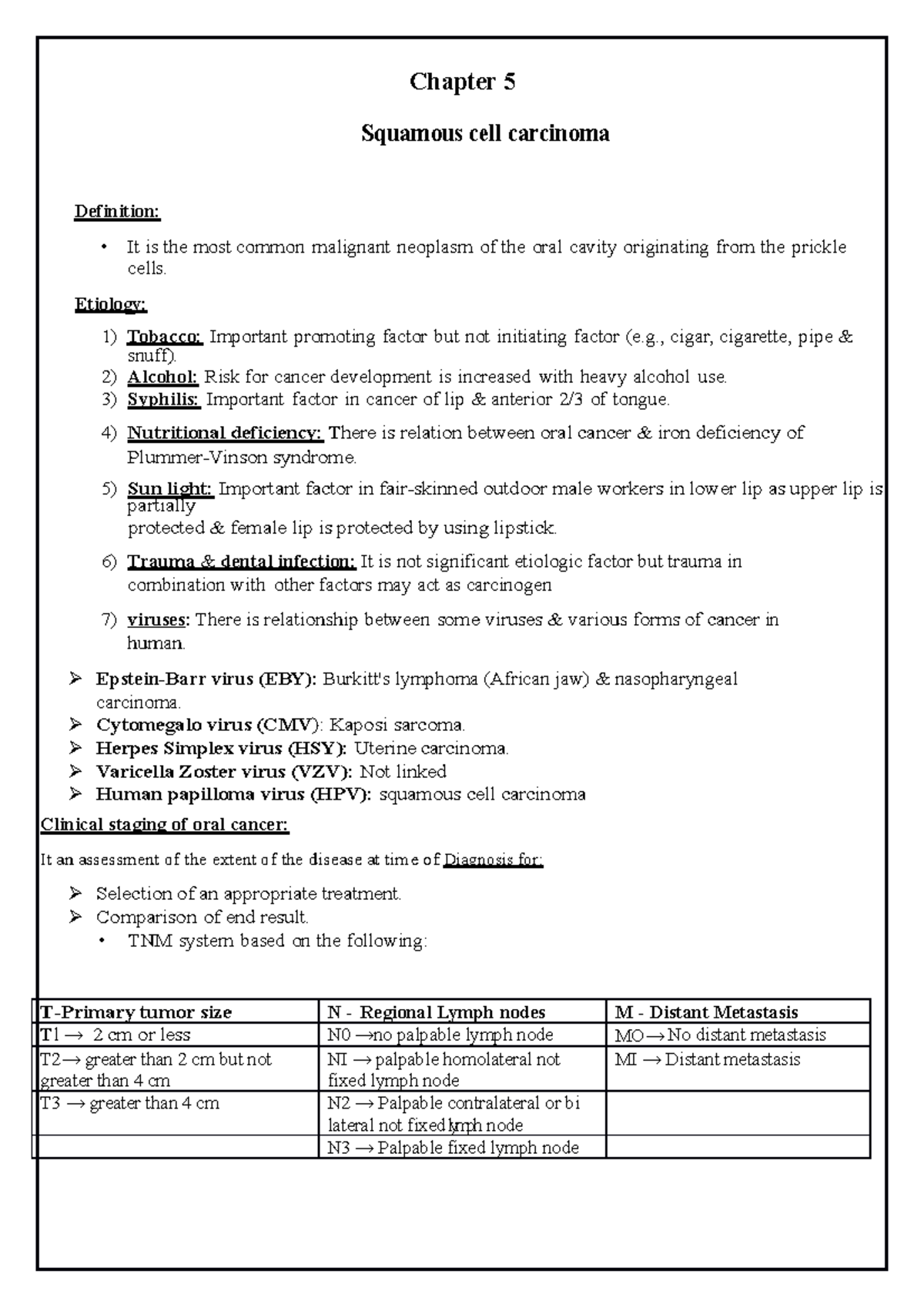 Chapter 5

Squamous cell carcinoma

Definition:

• It is the most common malignant neoplasm of the oral cavity originating from the prickle cells.

Etiology:

1) Tobacco: Important promoting factor but not initiating factor (e.g., cigar, cigarette, pipe & snuff).
2) Alcohol: Risk for cancer development is increased with heavy alcohol use.
3) Syphilis: Important factor in cancer of lip & anterior 2/3 of tongue.
4) Nutritional deficiency: There is relation between oral cancer & iron deficiency of Plummer-Vinson syndrome.
5) Sun light: Important factor in fair-skinned outdoor male workers in lower lip as upper lip is partially protected & female lip is protected by using lipstick.
6) Trauma & dental infection: It is not significant etiologic factor but trauma in combination with other factors may act as carcinogen
7) viruses: There is relationship between some viruses & various forms of cancer in human.

➢ Epstein-Barr virus (EBY): Burkitt's lymphoma (African jaw) & nasopharyngeal carcinoma.
➢ Cytomegalo virus (CMV): Kaposi sarcoma.
➢ Herpes Simplex virus (HSY): Uterine carcinoma.
➢ Varicella Zoster virus (VZV): Not linked
➢ Human papilloma virus (HPV): squamous cell carcinoma

Clinical staging of oral cancer:

It an assessment of the extent of the disease at time of Diagnosis for:

➢ Selection of an appropriate treatment.
➢ Comparison of end result.
• TNM system based on the following:

| T-Primary tumor size | N - Regional Lymph nodes | M - Distant Metastasis |
|---|---|---|
| T1 → 2 cm or less | N0 →no palpable lymph node | MO→No distant metastasis |
| T2→ greater than 2 cm but not greater than 4 cm | NI → palpable homolateral not fixed lymph node | MI → Distant metastasis |
| T3 → greater than 4 cm | N2 → Palpable contralateral or bi lateral not fixed lymph node | |
| | N3 → Palpable fixed lymph node | |